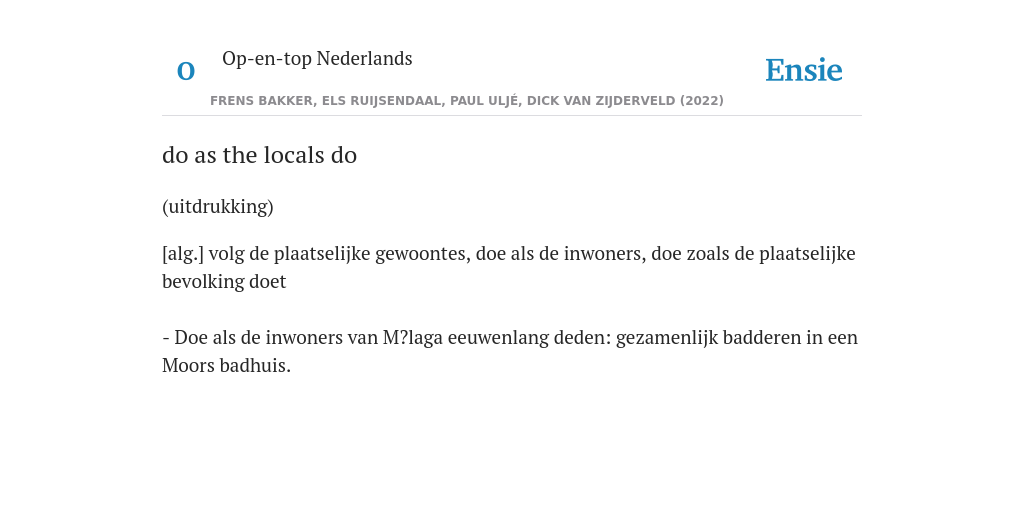 O

Op-en-top Nederlands

Ensie

FRENS BAKKER, ELS RUIJSENDAAL, PAUL ULJÉ, DICK VAN ZIJDERVELD (2022)

do as the locals do

(uitdrukking)

[alg.] volg de plaatselijke gewoontes, doe als de inwoners, doe zoals de plaatselijke bevolking doet

- Doe als de inwoners van M?laga eeuwenlang deden: gezamenlijk badderen in een Moors badhuis.